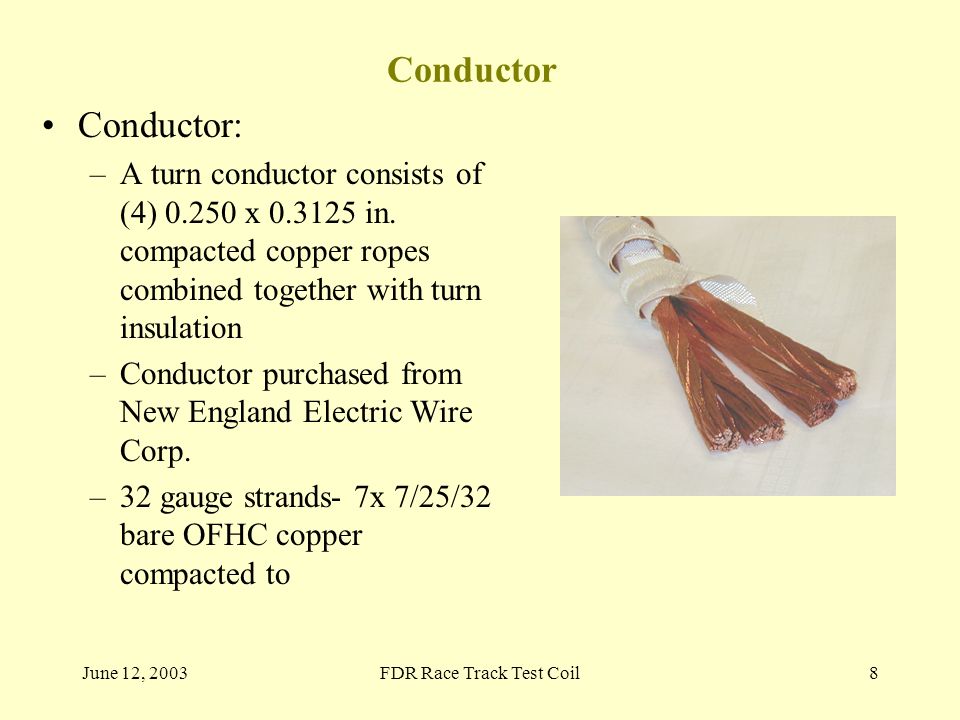 Conductor

• Conductor:
– A turn conductor consists of (4) 0.250 x 0.3125 in. compacted copper ropes combined together with turn insulation
– Conductor purchased from New England Electric Wire Corp.
– 32 gauge strands- 7x 7/25/32 bare OFHC copper compacted to

June 12, 2003 FDR Race Track Test Coil 8